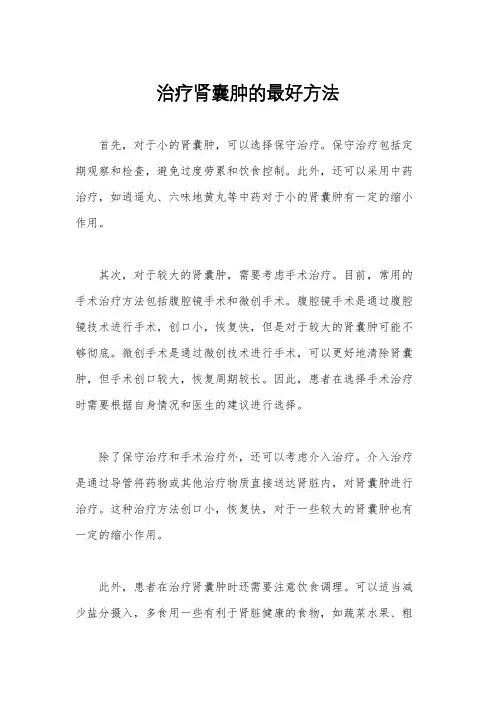 治疗肾囊肿的最好方法

首先，对于小的肾囊肿，可以选择保守治疗。保守治疗包括定期观察和检查，避免过度劳累和饮食控制。此外，还可以采用中药治疗，如逍遥丸、六味地黄丸等中药对于小的肾囊肿有一定的缩小作用。

其次，对于较大的肾囊肿，需要考虑手术治疗。目前，常用的手术治疗方法包括腹腔镜手术和微创手术。腹腔镜手术是通过腹腔镜技术进行手术，创口小，恢复快，但是对于较大的肾囊肿可能不够彻底。微创手术是通过微创技术进行手术，可以更好地清除肾囊肿，但手术创口较大，恢复周期较长。因此，患者在选择手术治疗时需要根据自身情况和医生的建议进行选择。

除了保守治疗和手术治疗外，还可以考虑介入治疗。介入治疗是通过导管将药物或其他治疗物质直接送达肾脏内，对肾囊肿进行治疗。这种治疗方法创口小，恢复快，对于一些较大的肾囊肿也有一定的缩小作用。

此外，患者在治疗肾囊肿时还需要注意饮食调理。可以适当减少盐分摄入，多食用一些有利于肾脏健康的食物，如蔬菜水果、粗